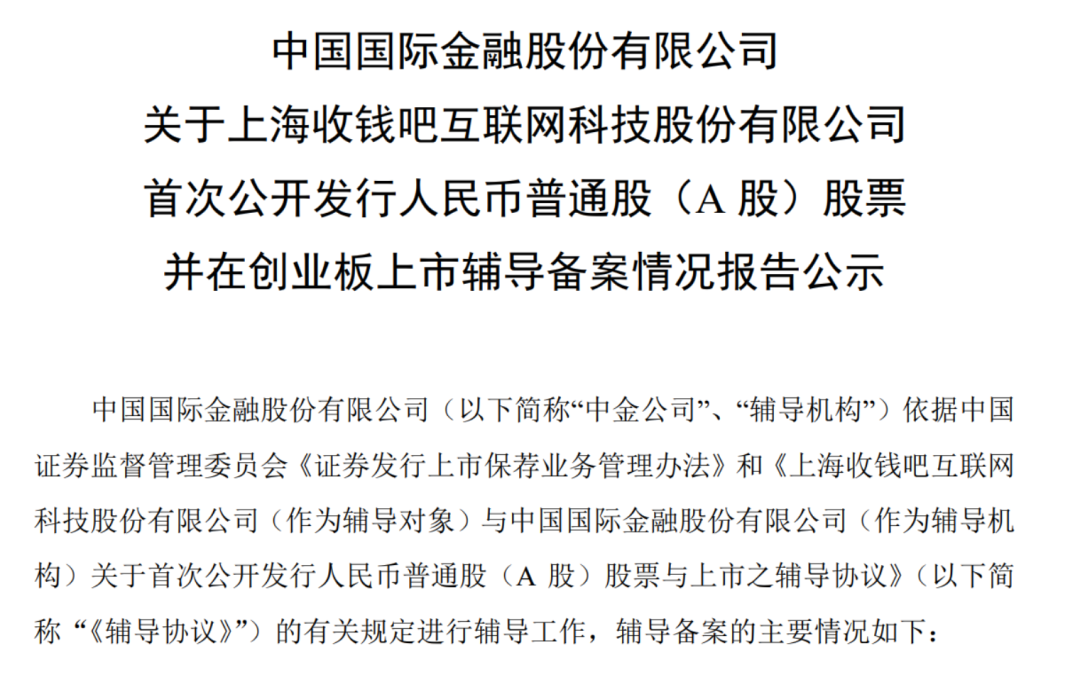 中国国际金融股份有限公司
关于上海收钱吧互联网科技股份有限公司
首次公开发行人民币普通股（A股）股票
并在创业板上市辅导备案情况报告公示

中国国际金融股份有限公司（以下简称“中金公司”、“辅导机构”）依据中国证券监督管理委员会《证券发行上市保荐业务管理办法》和《上海收钱吧互联网科技股份有限公司（作为辅导对象）与中国国际金融股份有限公司（作为辅导机构）关于首次公开发行人民币普通股（A股）股票与上市之辅导协议》（以下简称“《辅导协议》”）的有关规定进行辅导工作，辅导备案的主要情况如下：